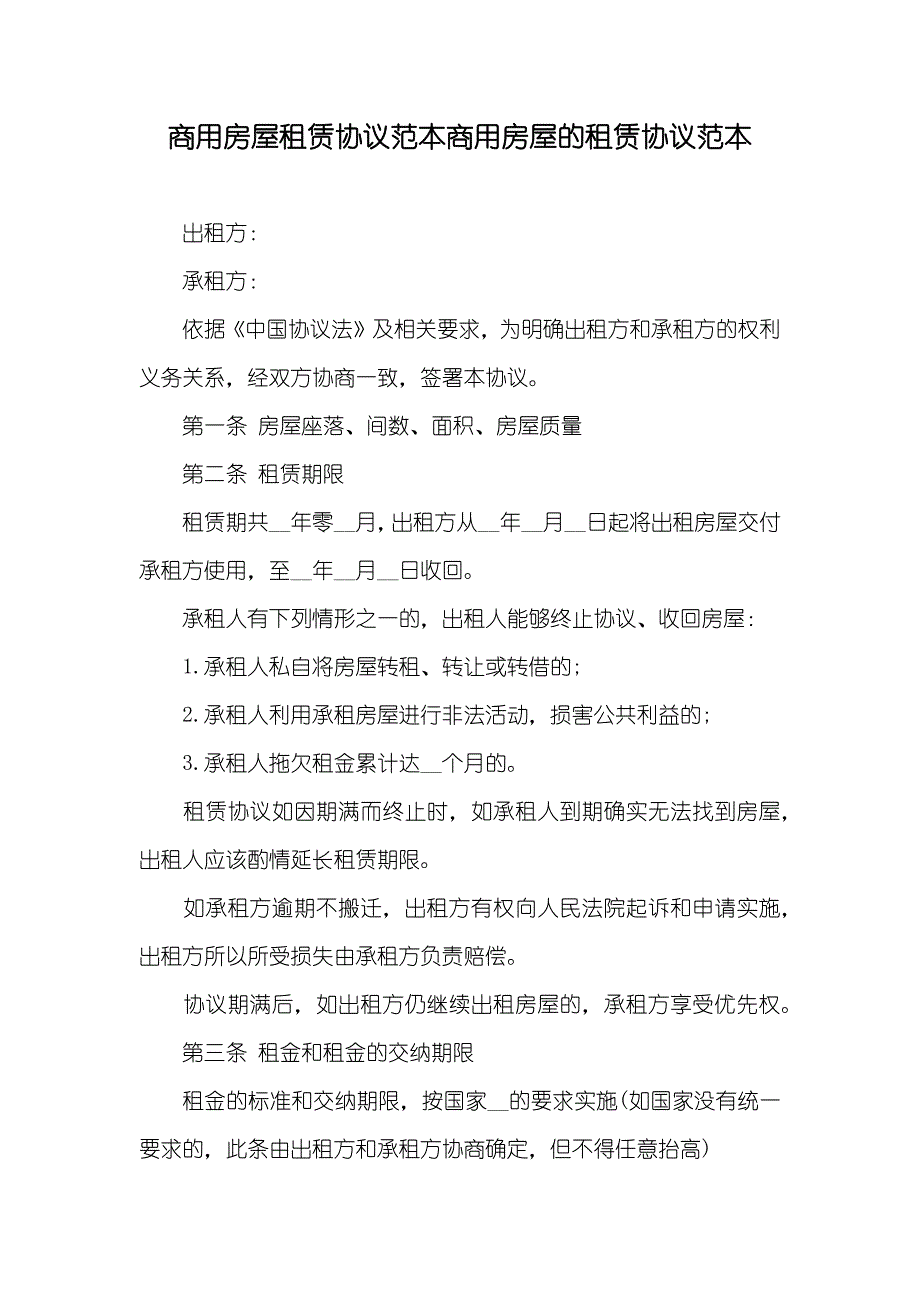 商用房屋租赁协议范本商用房屋的租赁协议范本

出租方：

承租方：

依据《中国协议法》及相关要求，为明确出租方和承租方的权利义务关系，经双方协商一致，签署本协议。

第一条 房屋座落、间数、面积、房屋质量

第二条 租赁期限

租赁期共__年零__月，出租方从__年__月__日起将出租房屋交付承租方使用，至__年__月__日收回。

承租人有下列情形之一的，出租人能够终止协议、收回房屋：

1.承租人私自将房屋转租、转让或转借的；

2.承租人利用承租房屋进行非法活动，损害公共利益的；

3.承租人拖欠租金累计达__个月的。

租赁协议如因期满而终止时，如承租人到期确实无法找到房屋，出租人应该酌情延长租赁期限。

如承租方逾期不搬迁，出租方有权向人民法院起诉和申请实施，出租方所以所受损失由承租方负责赔偿。

协议期满后，如出租方仍继续出租房屋的，承租方享受优先权。

第三条 租金和租金的交纳期限

租金的标准和交纳期限，按国家__的要求实施(如国家没有统一要求的，此条由出租方和承租方协商确定，但不得任意抬高)